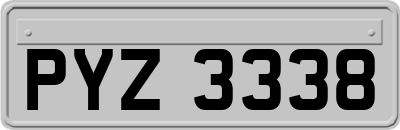 PYZ 3338